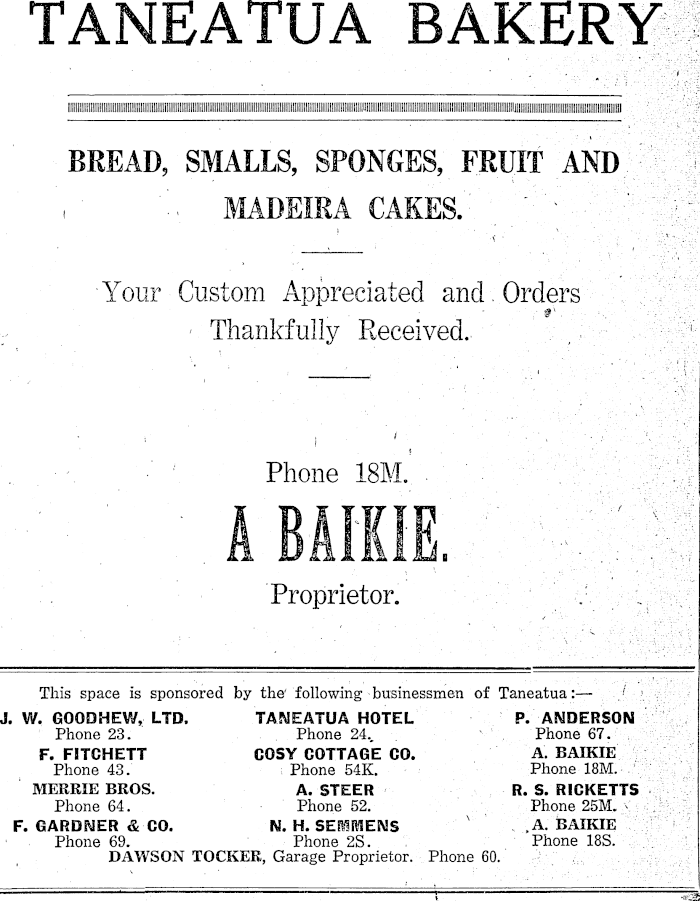 TANEATUA BAKERY

BREAD, SMALLS, SPONGES, FRUIT AND MADEIRA CAKES.

Your Custom Appreciated and Orders Thankfully Received.

Phone 18M.

A BAIKIE.

Proprietor.

This space is sponsored by the following businessmen of Taneatua:—

J. W. GOODHEW, LTD.
Phone 23.
F. FITCHETT
Phone 43.
MERRIE BROS.
Phone 64.
F. GARDNER & CO.
Phone 69.

TANEATUA HOTEL
Phone 24.
COSY COTTAGE CO.
Phone 54K.
A. STEER
Phone 52.
N. H. SEMMENS
Phone 2S.

P. ANDERSON
Phone 67.
A. BAIKIE
Phone 18M.
R. S. RICKETTS
Phone 25M.
A. BAIKIE
Phone 18S.

DAWSON TOCKER, Garage Proprietor. Phone 60.